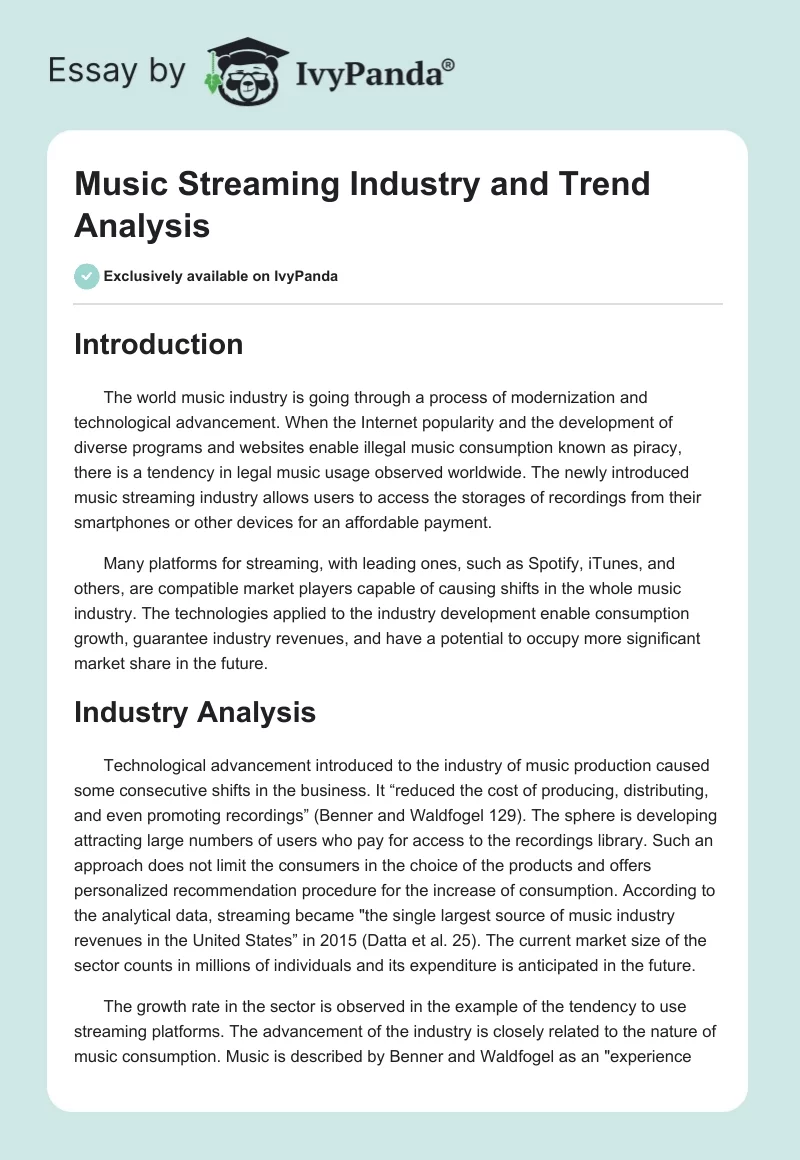 Essay by IvyPanda®

Music Streaming Industry and Trend Analysis

Exclusively available on IvyPanda

Introduction

The world music industry is going through a process of modernization and technological advancement. When the Internet popularity and the development of diverse programs and websites enable illegal music consumption known as piracy, there is a tendency in legal music usage observed worldwide. The newly introduced music streaming industry allows users to access the storages of recordings from their smartphones or other devices for an affordable payment.

Many platforms for streaming, with leading ones, such as Spotify, iTunes, and others, are compatible market players capable of causing shifts in the whole music industry. The technologies applied to the industry development enable consumption growth, guarantee industry revenues, and have a potential to occupy more significant market share in the future.

Industry Analysis

Technological advancement introduced to the industry of music production caused some consecutive shifts in the business. It “reduced the cost of producing, distributing, and even promoting recordings” (Benner and Waldfogel 129). The sphere is developing attracting large numbers of users who pay for access to the recordings library. Such an approach does not limit the consumers in the choice of the products and offers personalized recommendation procedure for the increase of consumption. According to the analytical data, streaming became "the single largest source of music industry revenues in the United States” in 2015 (Datta et al. 25). The current market size of the sector counts in millions of individuals and its expenditure is anticipated in the future.

The growth rate in the sector is observed in the example of the tendency to use streaming platforms. The advancement of the industry is closely related to the nature of music consumption. Music is described by Benner and Waldfogel as an "experience